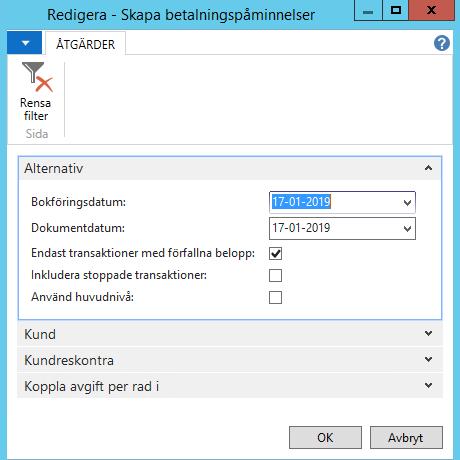 Redigera - Skapa betalningspåminnelser

ÅTGÄRDER

Rensa filter
Sida

Alternativ

Bokföringsdatum: 17-01-2019
Dokumentdatum: 17-01-2019
Endast transaktioner med förfallna belopp:
Inkludera stoppade transaktioner:
Använd huvudnivå:

Kund
Kundreskontra
Koppla avgift per rad i

OK
Avbryt